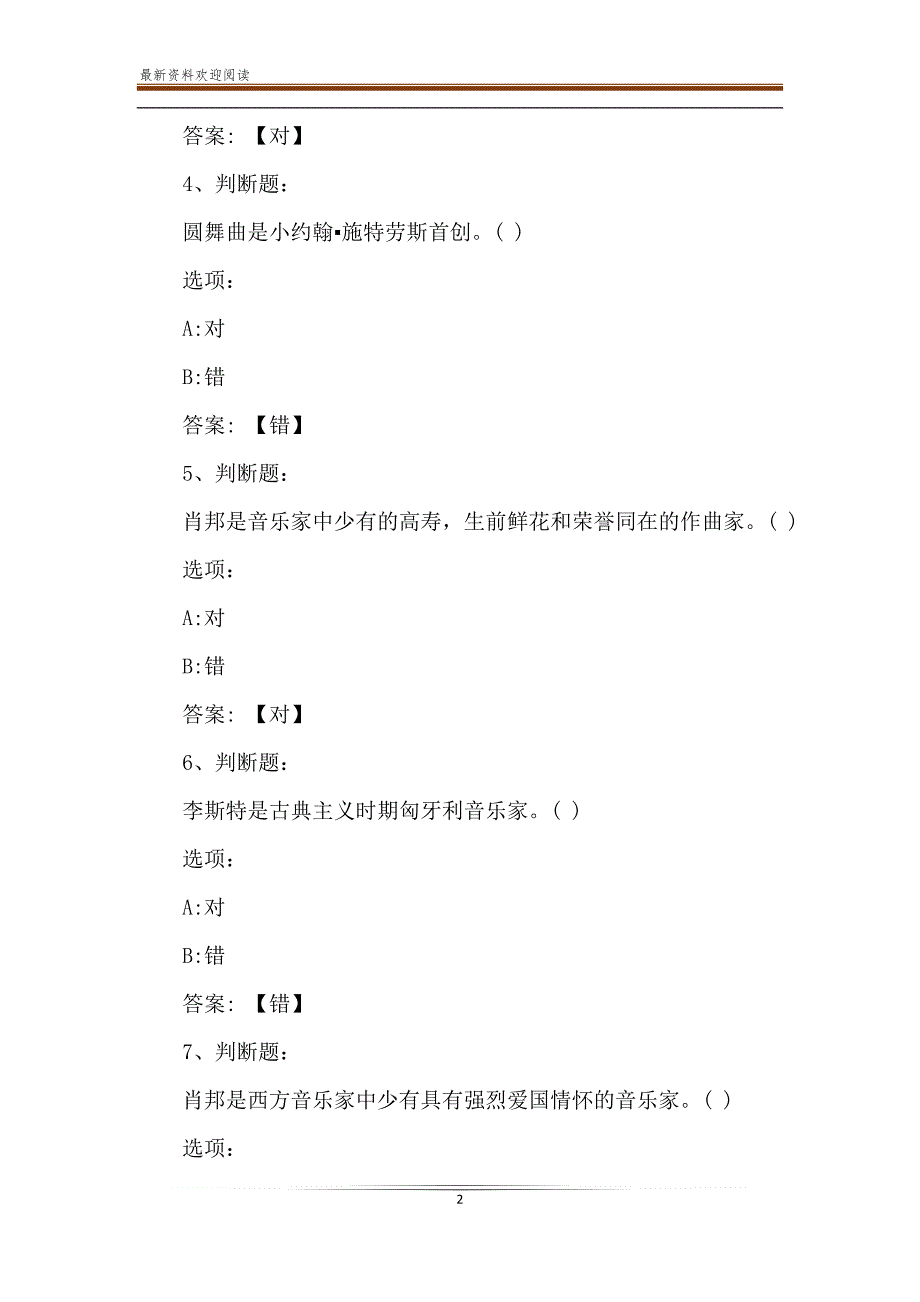 最新资料欢迎阅读

答案：【对】

4、判断题：

圆舞曲是小约翰▪施特劳斯首创。( )

选项：

A:对

B:错

答案：【错】

5、判断题：

肖邦是音乐家中少有的高寿，生前鲜花和荣誉同在的作曲家。( )

选项：

A:对

B:错

答案：【对】

6、判断题：

李斯特是古典主义时期匈牙利音乐家。( )

选项：

A:对

B:错

答案：【错】

7、判断题：

肖邦是西方音乐家中少有具有强烈爱国情怀的音乐家。( )

选项：

2